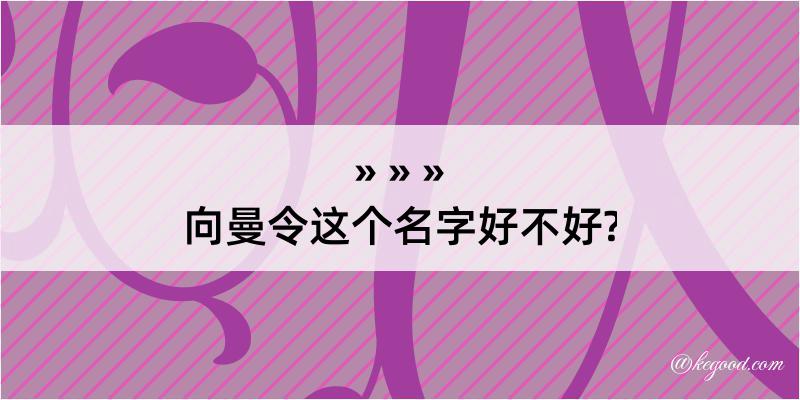 » » »
向曼令这个名字好不好?

@kegood.com